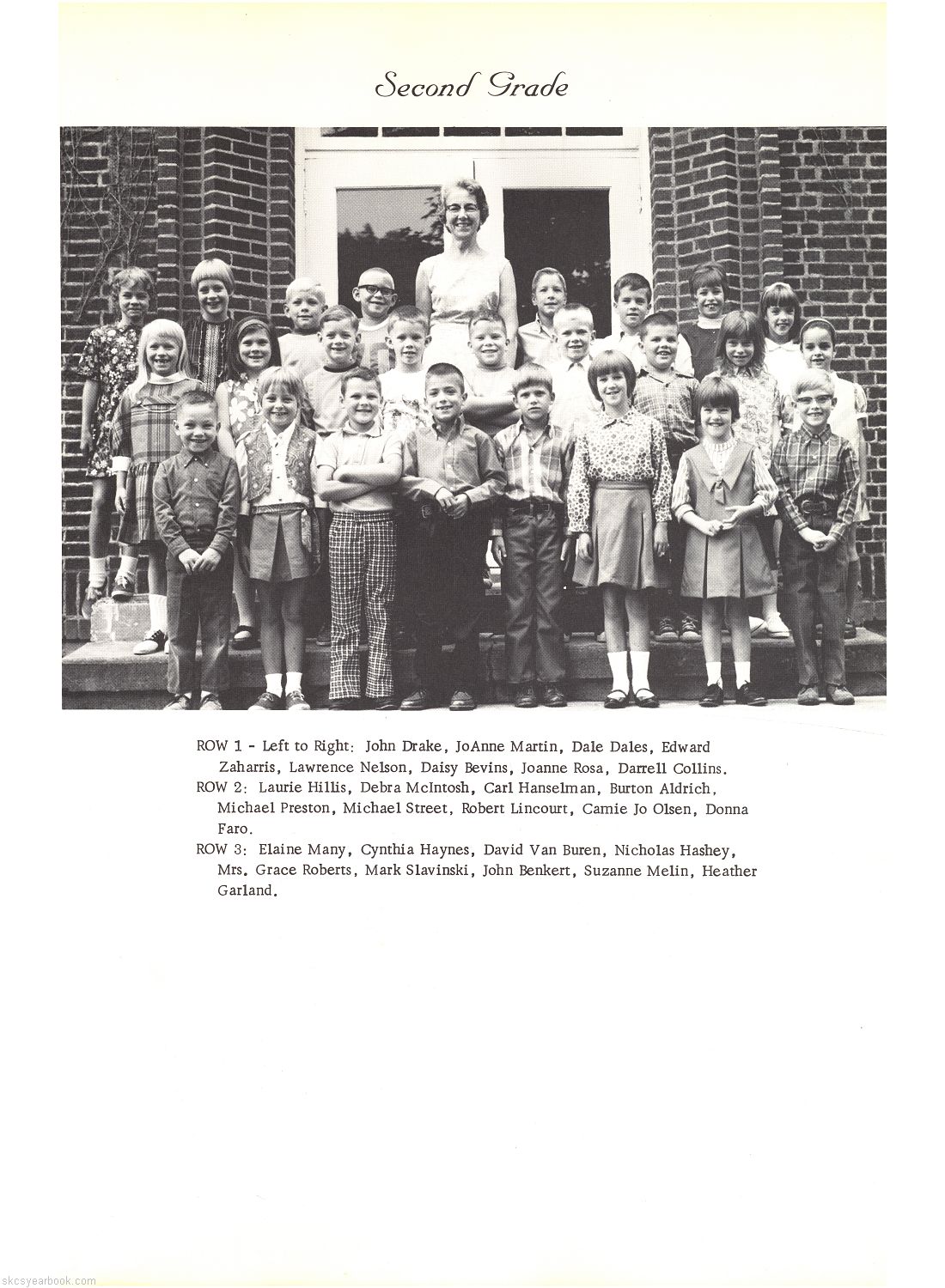 Second Grade

ROW 1 - Left to Right: John Drake, JoAnne Martin, Dale Dales, Edward Zaharris, Lawrence Nelson, Daisy Bevins, Joanne Rosa, Darrell Collins.

ROW 2: Laurie Hillis, Debra McIntosh, Carl Hanselman, Burton Aldrich, Michael Preston, Michael Street, Robert Lincourt, Camie Jo Olsen, Donna Faro.

ROW 3: Elaine Many, Cynthia Haynes, David Van Buren, Nicholas Hashey, Mrs. Grace Roberts, Mark Slavinski, John Benkert, Suzanne Melin, Heather Garland.

skcsyearbook.com